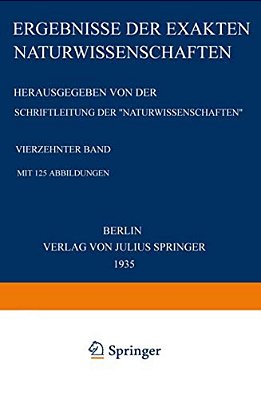 ERGEBNISSE DER EXAKTEN NATURWISSENSCHAFTEN

HERAUSGEGEBEN VON DER

SCHRIFTLEITUNG DER "NATURWISSENSCHAFTEN"

VIERZEHNTER BAND

MIT 125 ABBILDUNGEN

BERLIN
VERLAG VON JULIUS SPRINGER
1935

Springer